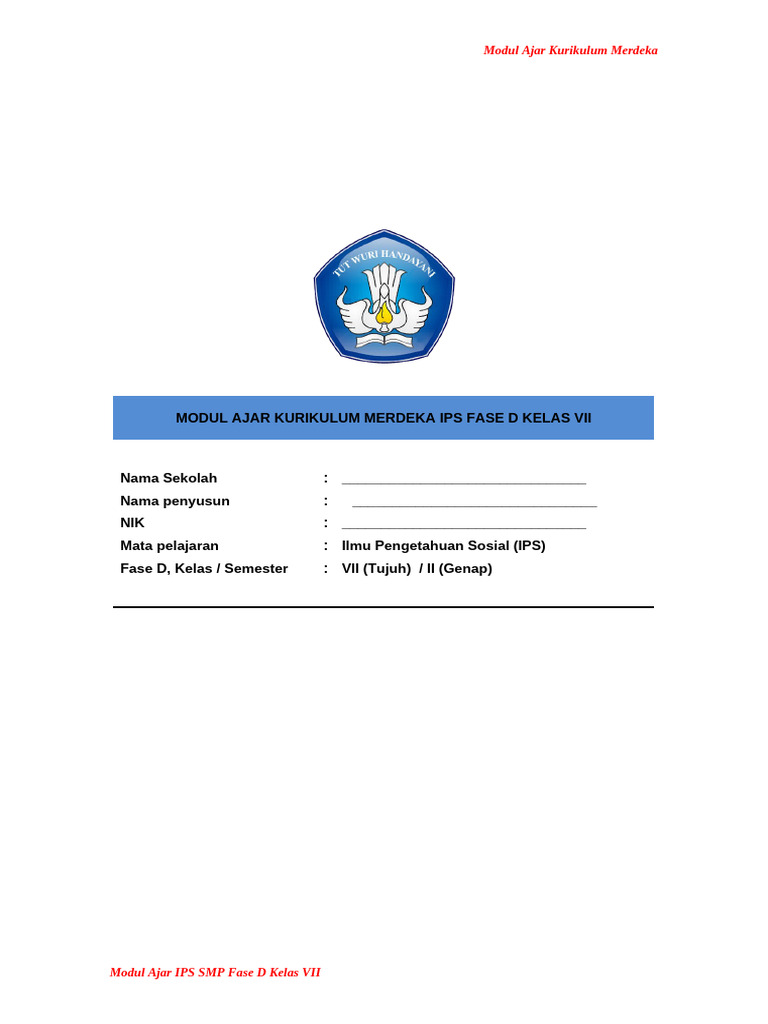 Modul Ajar Kurikulum Merdeka

TUT WURI HANDAYANI

MODUL AJAR KURIKULUM MERDEKA IPS FASE D KELAS VII

Nama Sekolah : ____
Nama penyusun : ____
NIK : ____
Mata pelajaran : Ilmu Pengetahuan Sosial (IPS)
Fase D, Kelas / Semester : VII (Tujuh) / II (Genap)

Modul Ajar IPS SMP Fase D Kelas VII